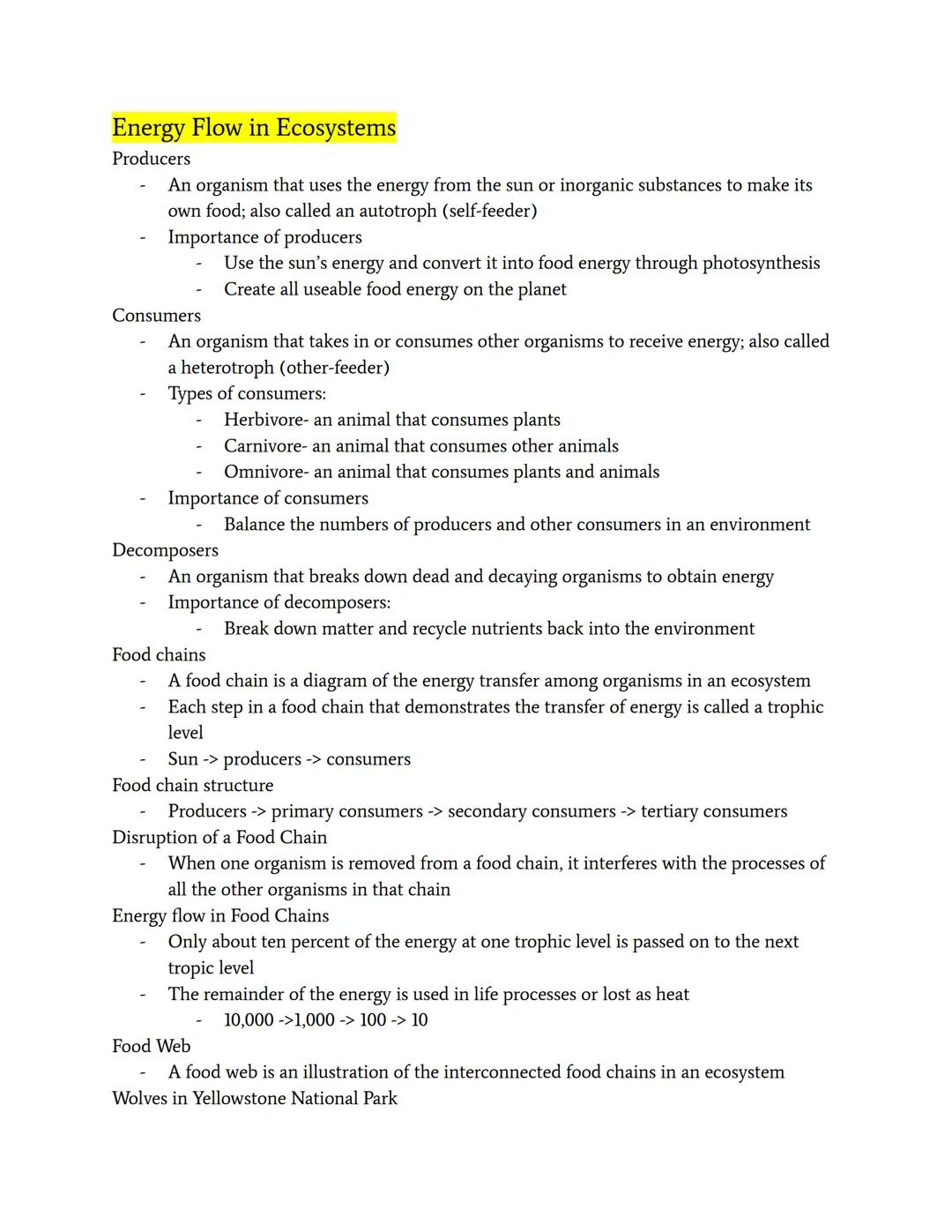 Energy Flow in Ecosystems
Producers
- An organism that uses the energy from the sun or inorganic substances to make its own food; also called an autotroph (self-feeder)
- Importance of producers
  - Use the sun's energy and convert it into food energy through photosynthesis
  - Create all useable food energy on the planet
Consumers
- An organism that takes in or consumes other organisms to receive energy; also called a heterotroph (other-feeder)
- Types of consumers:
  - Herbivore- an animal that consumes plants
  - Carnivore- an animal that consumes other animals
  - Omnivore- an animal that consumes plants and animals
- Importance of consumers
  - Balance the numbers of producers and other consumers in an environment
Decomposers
- An organism that breaks down dead and decaying organisms to obtain energy
- Importance of decomposers:
  - Break down matter and recycle nutrients back into the environment
Food chains
- A food chain is a diagram of the energy transfer among organisms in an ecosystem
- Each step in a food chain that demonstrates the transfer of energy is called a trophic level
- Sun -> producers -> consumers
Food chain structure
- Producers -> primary consumers -> secondary consumers -> tertiary consumers
Disruption of a Food Chain
- When one organism is removed from a food chain, it interferes with the processes of all the other organisms in that chain
Energy flow in Food Chains
- Only about ten percent of the energy at one trophic level is passed on to the next tropic level
- The remainder of the energy is used in life processes or lost as heat
  - 10,000 ->1,000 -> 100 -> 10
Food Web
- A food web is an illustration of the interconnected food chains in an ecosystem
Wolves in Yellowstone National Park